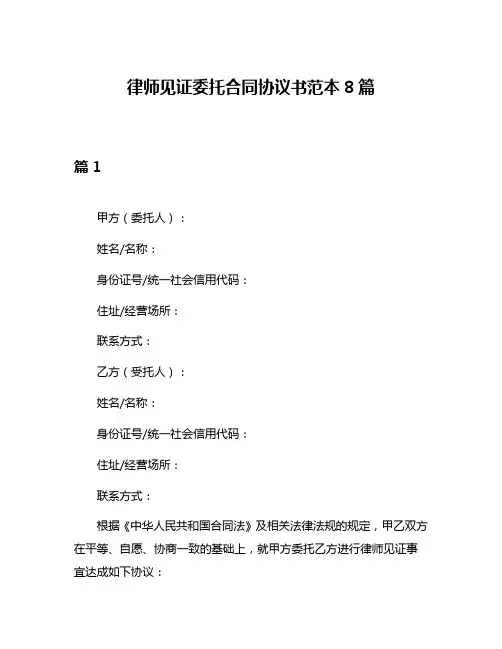 律师见证委托合同协议书范本 8 篇

篇 1

甲方（委托人）：

姓名/名称：

身份证号/统一社会信用代码：

住址/经营场所：

联系方式：

乙方（受托人）：

姓名/名称：

身份证号/统一社会信用代码：

住址/经营场所：

联系方式：

根据《中华人民共和国合同法》及相关法律法规的规定，甲乙双方在平等、自愿、协商一致的基础上，就甲方委托乙方进行律师见证事宜达成如下协议：